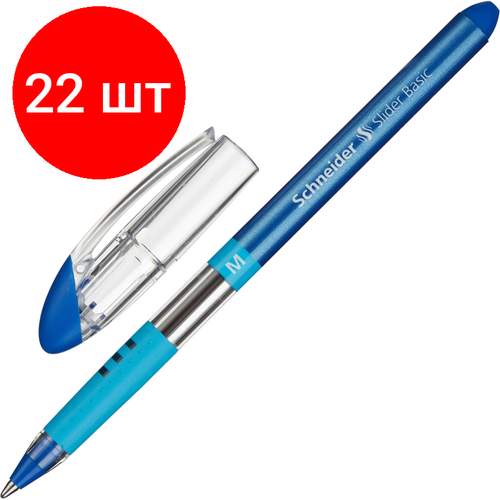 22 шт

Schneider Slider Basic

M